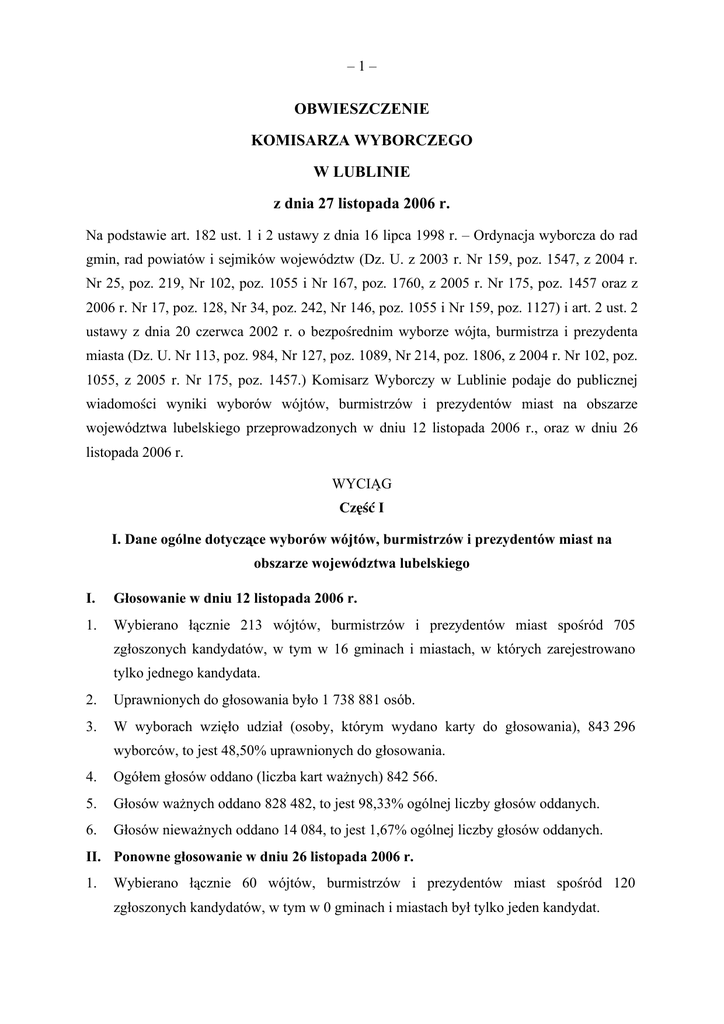 – 1 –

OBWIESZCZENIE

KOMISARZA WYBORCZEGO

W LUBLINIE

z dnia 27 listopada 2006 r.

Na podstawie art. 182 ust. 1 i 2 ustawy z dnia 16 lipca 1998 r. – Ordynacja wyborcza do rad gmin, rad powiatów i sejmików województw (Dz. U. z 2003 r. Nr 159, poz. 1547, z 2004 r. Nr 25, poz. 219, Nr 102, poz. 1055 i Nr 167, poz. 1760, z 2005 r. Nr 175, poz. 1457 oraz z 2006 r. Nr 17, poz. 128, Nr 34, poz. 242, Nr 146, poz. 1055 i Nr 159, poz. 1127) i art. 2 ust. 2 ustawy z dnia 20 czerwca 2002 r. o bezpośrednim wyborze wójta, burmistrza i prezydenta miasta (Dz. U. Nr 113, poz. 984, Nr 127, poz. 1089, Nr 214, poz. 1806, z 2004 r. Nr 102, poz. 1055, z 2005 r. Nr 175, poz. 1457.) Komisarz Wyborczy w Lublinie podaje do publicznej wiadomości wyniki wyborów wójtów, burmistrzów i prezydentów miast na obszarze województwa lubelskiego przeprowadzonych w dniu 12 listopada 2006 r., oraz w dniu 26 listopada 2006 r.

WYCIĄG

Część I

I. Dane ogólne dotyczące wyborów wójtów, burmistrzów i prezydentów miast na obszarze województwa lubelskiego

I. Głosowanie w dniu 12 listopada 2006 r.

1. Wybierano łącznie 213 wójtów, burmistrzów i prezydentów miast spośród 705 zgłoszonych kandydatów, w tym w 16 gminach i miastach, w których zarejestrowano tylko jednego kandydata.

2. Uprawnionych do głosowania było 1 738 881 osób.

3. W wyborach wzięło udział (osoby, którym wydano karty do głosowania), 843 296 wyborców, to jest 48,50% uprawnionych do głosowania.

4. Ogółem głosów oddano (liczba kart ważnych) 842 566.

5. Głosów ważnych oddano 828 482, to jest 98,33% ogólnej liczby głosów oddanych.

6. Głosów nieważnych oddano 14 084, to jest 1,67% ogólnej liczby głosów oddanych.

II. Ponowne głosowanie w dniu 26 listopada 2006 r.

1. Wybierano łącznie 60 wójtów, burmistrzów i prezydentów miast spośród 120 zgłoszonych kandydatów, w tym w 0 gminach i miastach był tylko jeden kandydat.